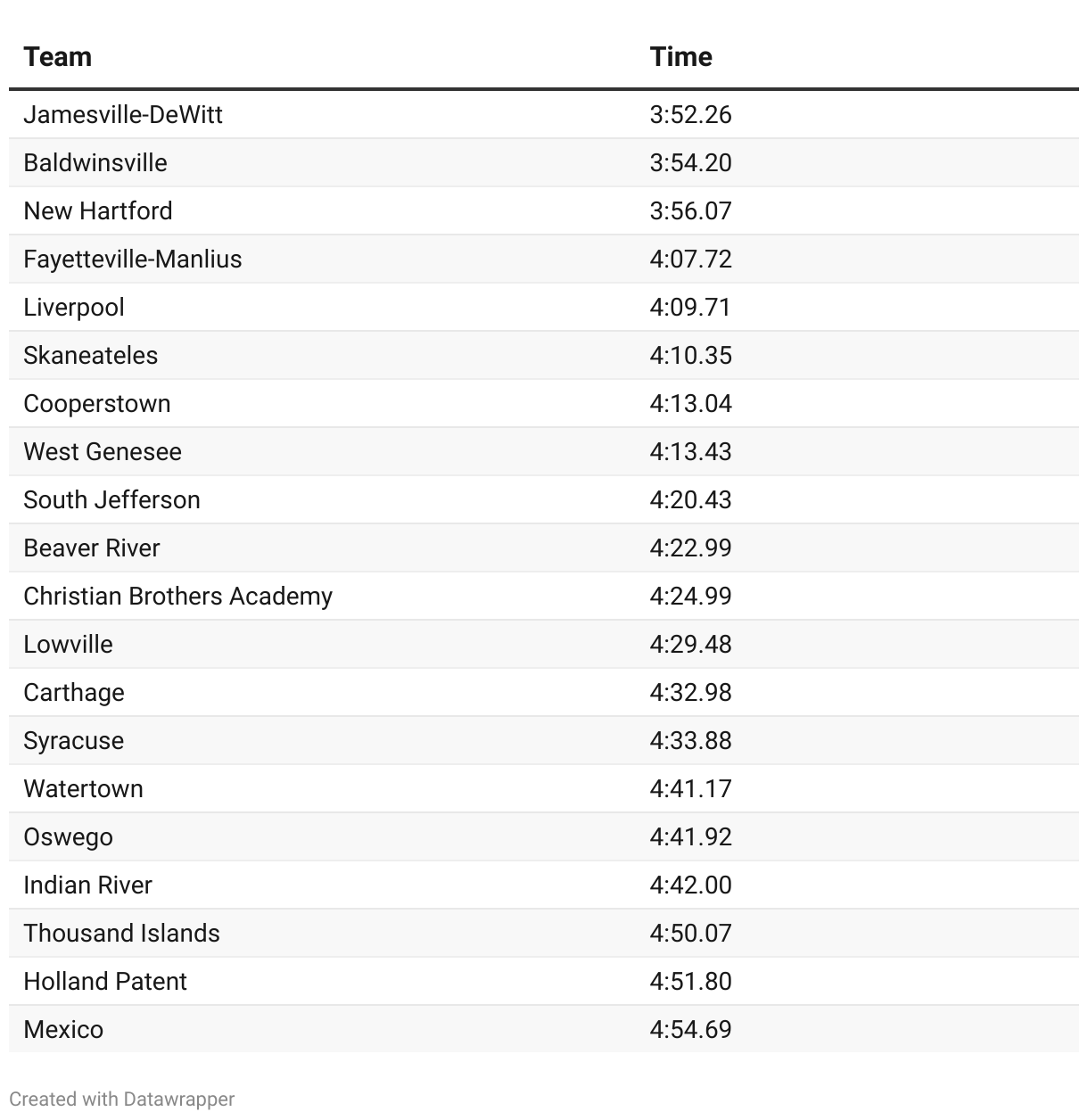 | Team | Time |
|---|---|
| Jamesville-DeWitt | 3:52.26 |
| Baldwinsville | 3:54.20 |
| New Hartford | 3:56.07 |
| Fayetteville-Manlius | 4:07.72 |
| Liverpool | 4:09.71 |
| Skaneateles | 4:10.35 |
| Cooperstown | 4:13.04 |
| West Genesee | 4:13.43 |
| South Jefferson | 4:20.43 |
| Beaver River | 4:22.99 |
| Christian Brothers Academy | 4:24.99 |
| Lowville | 4:29.48 |
| Carthage | 4:32.98 |
| Syracuse | 4:33.88 |
| Watertown | 4:41.17 |
| Oswego | 4:41.92 |
| Indian River | 4:42.00 |
| Thousand Islands | 4:50.07 |
| Holland Patent | 4:51.80 |
| Mexico | 4:54.69 |

Created with Datawrapper